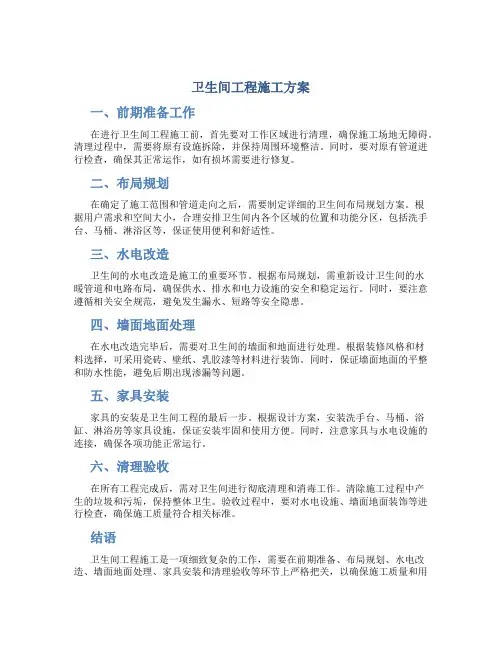 卫生间工程施工方案

一、前期准备工作

在进行卫生间工程施工前，首先要对工作区域进行清理，确保施工场地无障碍。清理过程中，需要将原有设施拆除，并保持周围环境整洁。同时，要对原有管道进行检查，确保其正常运作，如有损坏需要进行修复。

二、布局规划

在确定了施工范围和管道走向之后，需要制定详细的卫生间布局规划方案。根据用户需求和空间大小，合理安排卫生间内各个区域的位置和功能分区，包括洗手台、马桶、淋浴区等，保证使用便利和舒适性。

三、水电改造

卫生间的水电改造是施工的重要环节。根据布局规划，需重新设计卫生间的水暖管道和电路布局，确保供水、排水和电力设施的安全和稳定运行。同时，要注意遵循相关安全规范，避免发生漏水、短路等安全隐患。

四、墙面地面处理

在水电改造完毕后，需要对卫生间的墙面和地面进行处理。根据装修风格和材料选择，可采用瓷砖、壁纸、乳胶漆等材料进行装饰。同时，保证墙面地面的平整和防水性能，避免后期出现渗漏等问题。

五、家具安装

家具的安装是卫生间工程的最后一步。根据设计方案，安装洗手台、马桶、浴缸、淋浴房等家具设施，保证安装牢固和使用方便。同时，注意家具与水电设施的连接，确保各项功能正常运行。

六、清理验收

在所有工程完成后，需对卫生间进行彻底清理和消毒工作。清除施工过程中产生的垃圾和污垢，保持整体卫生。验收过程中，要对水电设施、墙面地面装饰等进行检查，确保施工质量符合相关标准。

结语

卫生间工程施工是一项细致复杂的工作，需要在前期准备、布局规划、水电改造、墙面地面处理、家具安装和清理验收等环节上严格把关，以确保施工质量和用